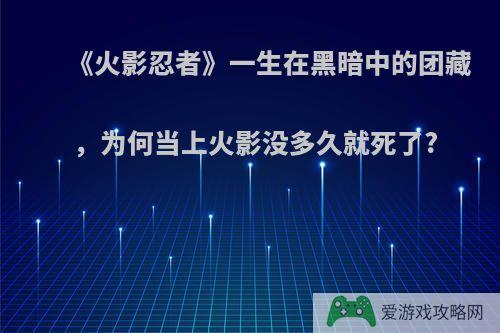 《火影忍者》一生在黑暗中的团藏，为何当上火影没多久就死了?

爱游戏攻略网